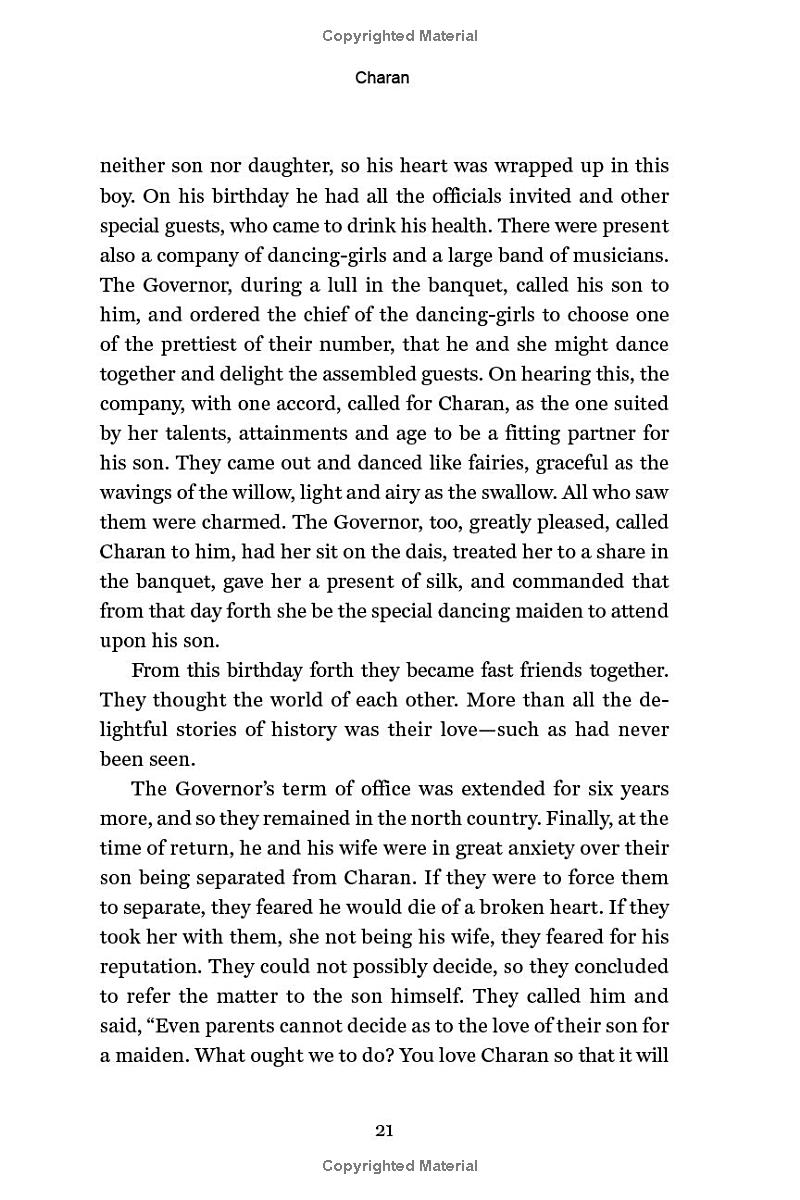 Copyrighted Material

Charan

neither son nor daughter, so his heart was wrapped up in this boy. On his birthday he had all the officials invited and other special guests, who came to drink his health. There were present also a company of dancing-girls and a large band of musicians. The Governor, during a lull in the banquet, called his son to him, and ordered the chief of the dancing-girls to choose one of the prettiest of their number, that he and she might dance together and delight the assembled guests. On hearing this, the company, with one accord, called for Charan, as the one suited by her talents, attainments and age to be a fitting partner for his son. They came out and danced like fairies, graceful as the wavings of the willow, light and airy as the swallow. All who saw them were charmed. The Governor, too, greatly pleased, called Charan to him, had her sit on the dais, treated her to a share in the banquet, gave her a present of silk, and commanded that from that day forth she be the special dancing maiden to attend upon his son.

From this birthday forth they became fast friends together. They thought the world of each other. More than all the delightful stories of history was their love—such as had never been seen.

The Governor's term of office was extended for six years more, and so they remained in the north country. Finally, at the time of return, he and his wife were in great anxiety over their son being separated from Charan. If they were to force them to separate, they feared he would die of a broken heart. If they took her with them, she not being his wife, they feared for his reputation. They could not possibly decide, so they concluded to refer the matter to the son himself. They called him and said, "Even parents cannot decide as to the love of their son for a maiden. What ought we to do? You love Charan so that it will

21

Copyrighted Material